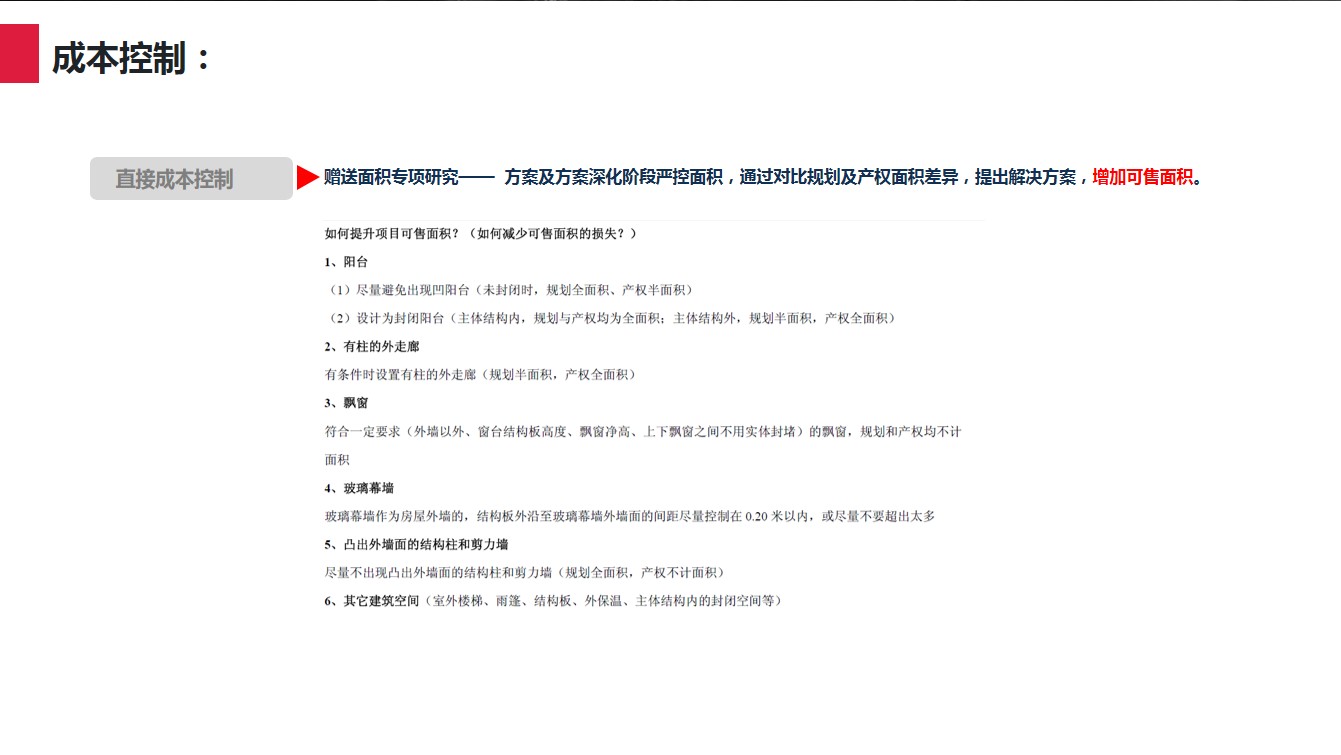 成本控制：

直接成本控制

赠送面积专项研究—— 方案及方案深化阶段严控面积，通过对比规划及产权面积差异，提出解决方案，增加可售面积。

如何提升项目可售面积？（如何减少可售面积的损失？）

1、阳台

（1）尽量避免出现凹阳台（未封闭时，规划全面积、产权半面积）

（2）设计为封闭阳台（主体结构内，规划与产权均为全面积；主体结构外，规划半面积，产权全面积）

2、有柱的外走廊

有条件时设置有柱的外走廊（规划半面积，产权全面积）

3、飘窗

符合一定要求（外墙以外、窗台结构板高度、飘窗净高、上下飘窗之间不用实体封堵）的飘窗，规划和产权均不计面积

4、玻璃幕墙

玻璃幕墙作为房屋外墙的，结构板外沿至玻璃幕墙外墙面的间距尽量控制在 0.20 米以内，或尽量不要超出太多

5、凸出外墙面的结构柱和剪力墙

尽量不出现凸出外墙面的结构柱和剪力墙（规划全面积，产权不计面积）

6、其它建筑空间（室外楼梯、雨篷、结构板、外保温、主体结构内的封闭空间等）